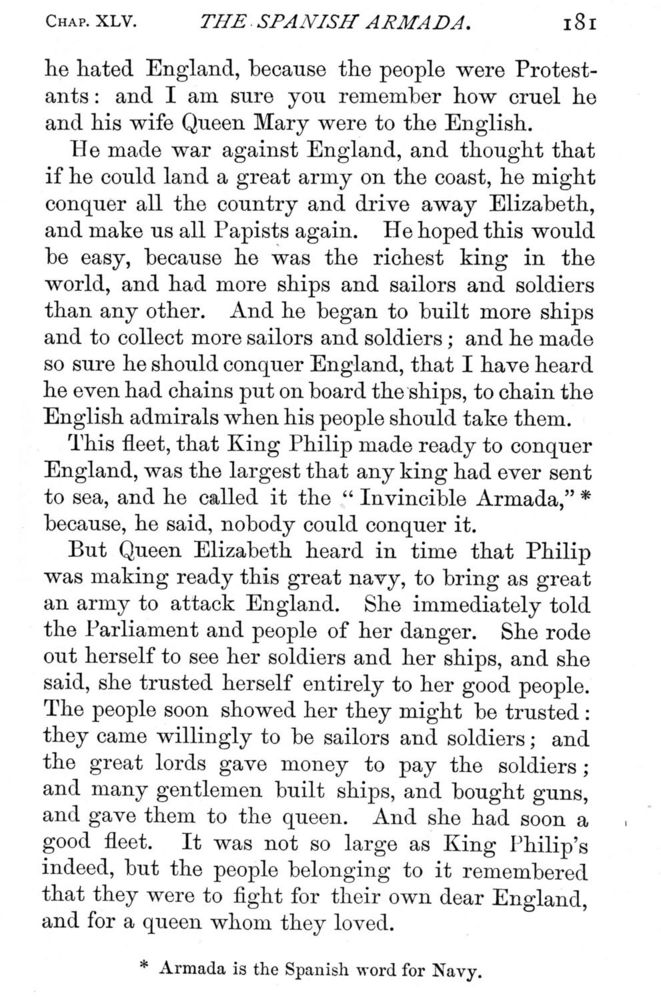 CHAP. XLV. THE SPANISH ARMADA. 181

he hated England, because the people were Protestants: and I am sure you remember how cruel he and his wife Queen Mary were to the English.

He made war against England, and thought that if he could land a great army on the coast, he might conquer all the country and drive away Elizabeth, and make us all Papists again. He hoped this would be easy, because he was the richest king in the world, and had more ships and sailors and soldiers than any other. And he began to built more ships and to collect more sailors and soldiers; and he made so sure he should conquer England, that I have heard he even had chains put on board the ships, to chain the English admirals when his people should take them.

This fleet, that King Philip made ready to conquer England, was the largest that any king had ever sent to sea, and he called it the "Invincible Armada,"* because, he said, nobody could conquer it.

But Queen Elizabeth heard in time that Philip was making ready this great navy, to bring as great an army to attack England. She immediately told the Parliament and people of her danger. She rode out herself to see her soldiers and her ships, and she said, she trusted herself entirely to her good people. The people soon showed her they might be trusted: they came willingly to be sailors and soldiers; and the great lords gave money to pay the soldiers; and many gentlemen built ships, and bought guns, and gave them to the queen. And she had soon a good fleet. It was not so large as King Philip's indeed, but the people belonging to it remembered that they were to fight for their own dear England, and for a queen whom they loved.

* Armada is the Spanish word for Navy.